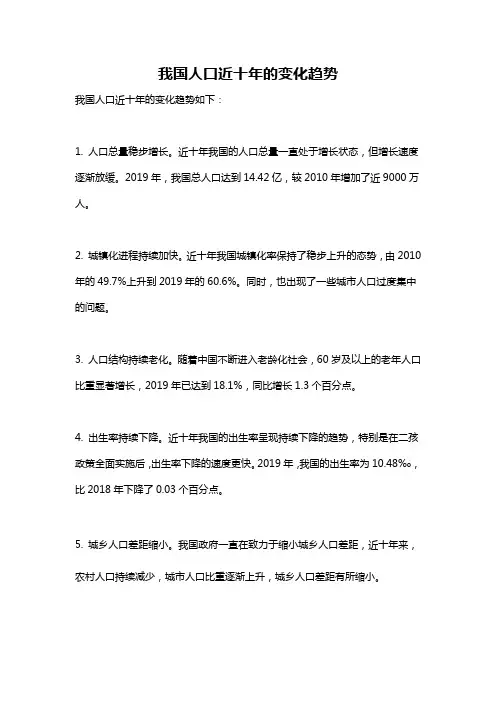 我国人口近十年的变化趋势

我国人口近十年的变化趋势如下：

1. 人口总量稳步增长。近十年我国的人口总量一直处于增长状态，但增长速度逐渐放缓。2019 年，我国总人口达到 14.42 亿，较 2010 年增加了近 9000 万人。

2. 城镇化进程持续加快。近十年我国城镇化率保持了稳步上升的态势，由 2010 年的 49.7%上升到 2019 年的 60.6%。同时，也出现了一些城市人口过度集中的问题。

3. 人口结构持续老化。随着中国不断进入老龄化社会，60 岁及以上的老年人口比重显著增长，2019 年已达到 18.1%，同比增长 1.3 个百分点。

4. 出生率持续下降。近十年我国的出生率呈现持续下降的趋势，特别是在二孩政策全面实施后，出生率下降的速度更快。2019 年，我国的出生率为 10.48‰，比 2018 年下降了 0.03 个百分点。

5. 城乡人口差距缩小。我国政府一直在致力于缩小城乡人口差距，近十年来，农村人口持续减少，城市人口比重逐渐上升，城乡人口差距有所缩小。